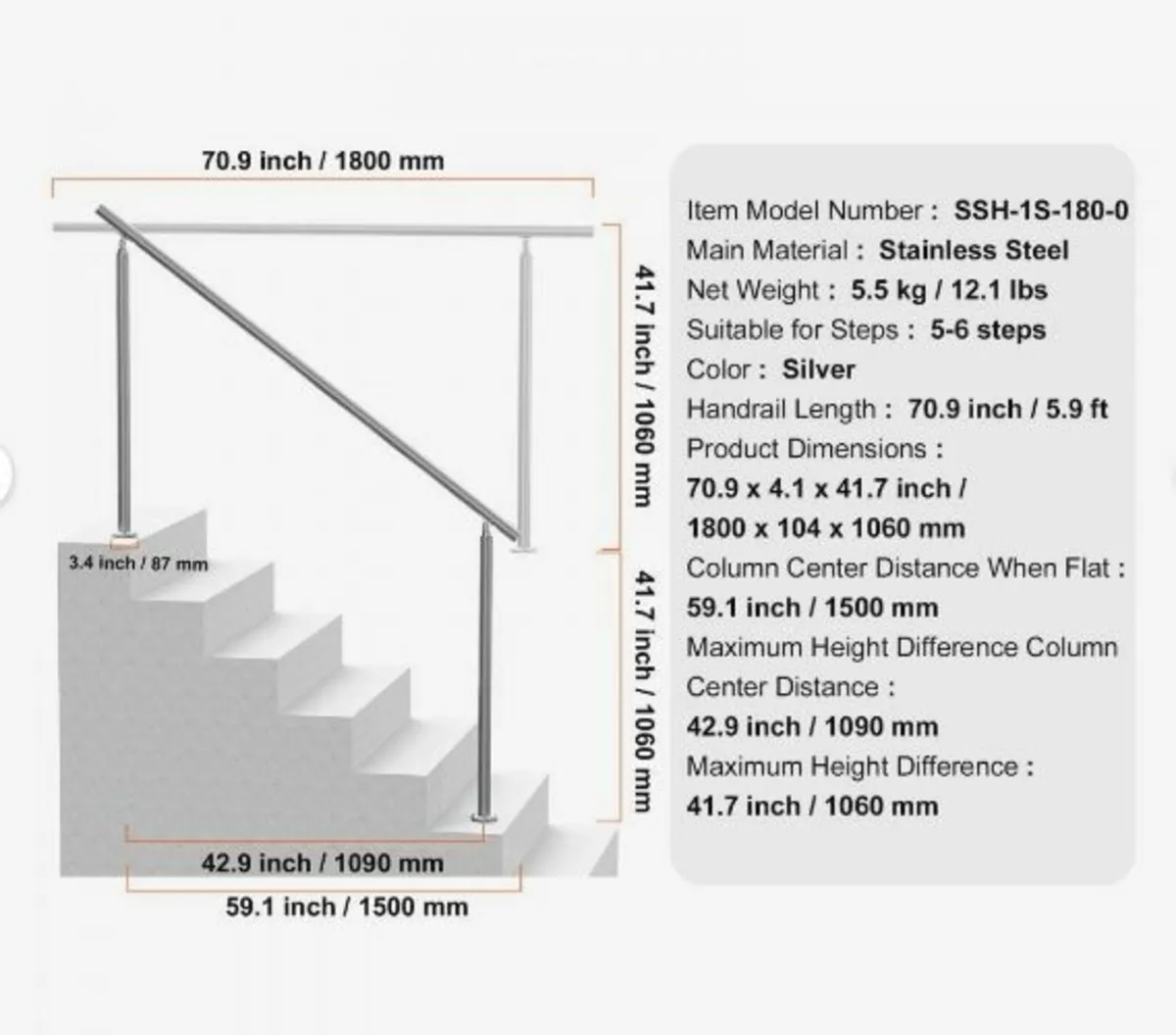 70.9 inch / 1800 mm

41.7 inch / 1060 mm

3.4 inch / 87 mm

41.7 inch / 1060 mm

42.9 inch / 1090 mm

59.1 inch / 1500 mm

Item Model Number : SSH-1S-180-0
Main Material : Stainless Steel
Net Weight : 5.5 kg / 12.1 lbs
Suitable for Steps : 5-6 steps
Color : Silver
Handrail Length : 70.9 inch / 5.9 ft
Product Dimensions :
70.9 x 4.1 x 41.7 inch /
1800 x 104 x 1060 mm
Column Center Distance When Flat :
59.1 inch / 1500 mm
Maximum Height Difference Column Center Distance :
42.9 inch / 1090 mm
Maximum Height Difference :
41.7 inch / 1060 mm